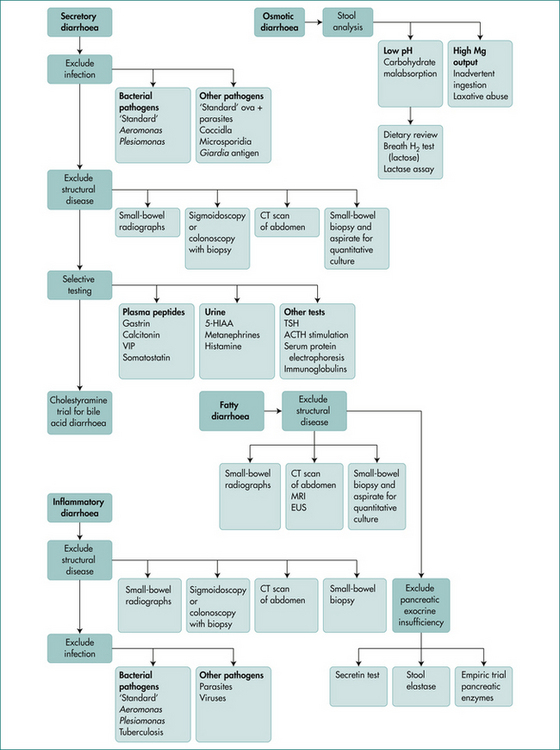 Secretory diarrhoea

Exclude infection

Bacterial pathogens
'Standard'
Aeromonas
Plesiomonas

Other pathogens
'Standard' ova + parasites
Coccidia
Microsporidia
Giardia antigen

Exclude structural disease

Small-bowel radiographs

Sigmoidoscopy or colonoscopy with biopsy

CT scan of abdomen

Small-bowel biopsy and aspirate for quantitative culture

Selective testing

Plasma peptides
Gastrin
Calcitonin
VIP
Somatostatin

Urine
5-HIAA
Metanephrines
Histamine

Other tests
TSH
ACTH stimulation
Serum protein electrophoresis
Immunoglobulins

Cholestyramine trial for bile acid diarrhoea

Osmotic diarrhoea

Stool analysis

Low pH
Carbohydrate malabsorption

High Mg output
Inadvertent ingestion
Laxative abuse

Dietary review
Breath $H_2$ test (lactose)
Lactase assay

Fatty diarrhoea

Exclude structural disease

Small-bowel radiographs

CT scan of abdomen
MRI
EUS

Small-bowel biopsy and aspirate for quantitative culture

Exclude pancreatic exocrine insufficiency

Secretin test

Stool elastase

Empiric trial pancreatic enzymes

Inflammatory diarrhoea

Exclude structural disease

Small-bowel radiographs

Sigmoidoscopy or colonoscopy with biopsy

CT scan of abdomen

Small-bowel biopsy

Exclude infection

Bacterial pathogens
'Standard'
Aeromonas
Plesiomonas
Tuberculosis

Other pathogens
Parasites
Viruses